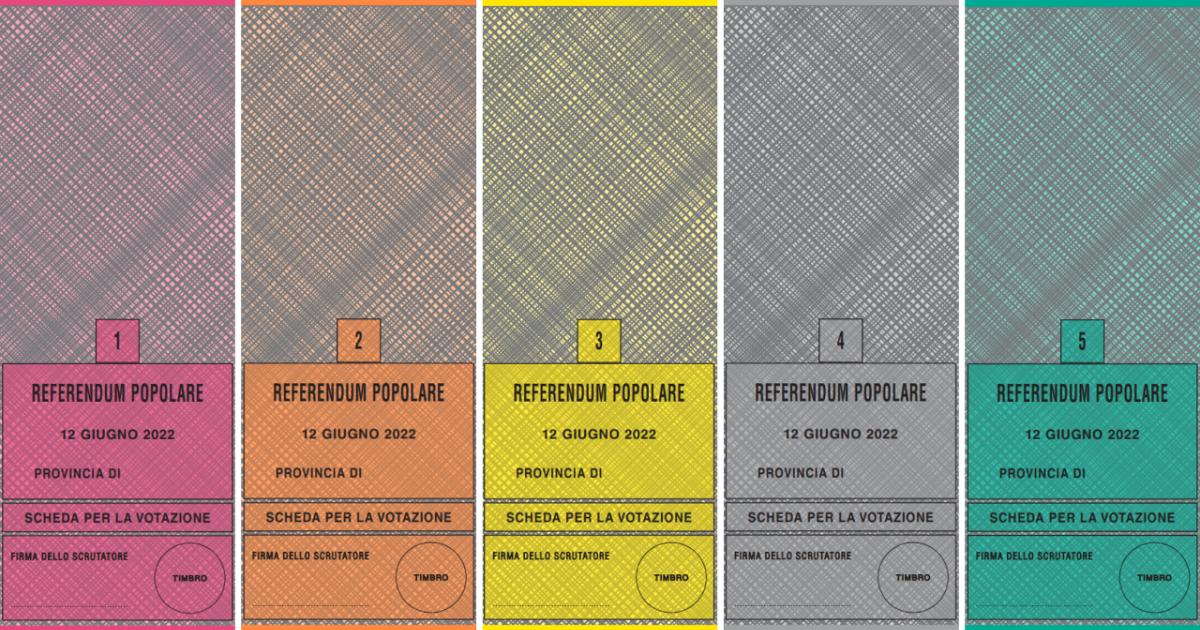 1

REFERENDUM POPOLARE

12 GIUGNO 2022

PROVINCIA DI

SCHEDA PER LA VOTAZIONE

FIRMA DELLO SCRUTATORE

TIMBRO

2

REFERENDUM POPOLARE

12 GIUGNO 2022

PROVINCIA DI

SCHEDA PER LA VOTAZIONE

FIRMA DELLO SCRUTATORE

TIMBRO

3

REFERENDUM POPOLARE

12 GIUGNO 2022

PROVINCIA DI

SCHEDA PER LA VOTAZIONE

FIRMA DELLO SCRUTATORE

TIMBRO

4

REFERENDUM POPOLARE

12 GIUGNO 2022

PROVINCIA DI

SCHEDA PER LA VOTAZIONE

FIRMA DELLO SCRUTATORE

TIMBRO

5

REFERENDUM POPOLARE

12 GIUGNO 2022

PROVINCIA DI

SCHEDA PER LA VOTAZIONE

FIRMA DELLO SCRUTATORE

TIMBRO